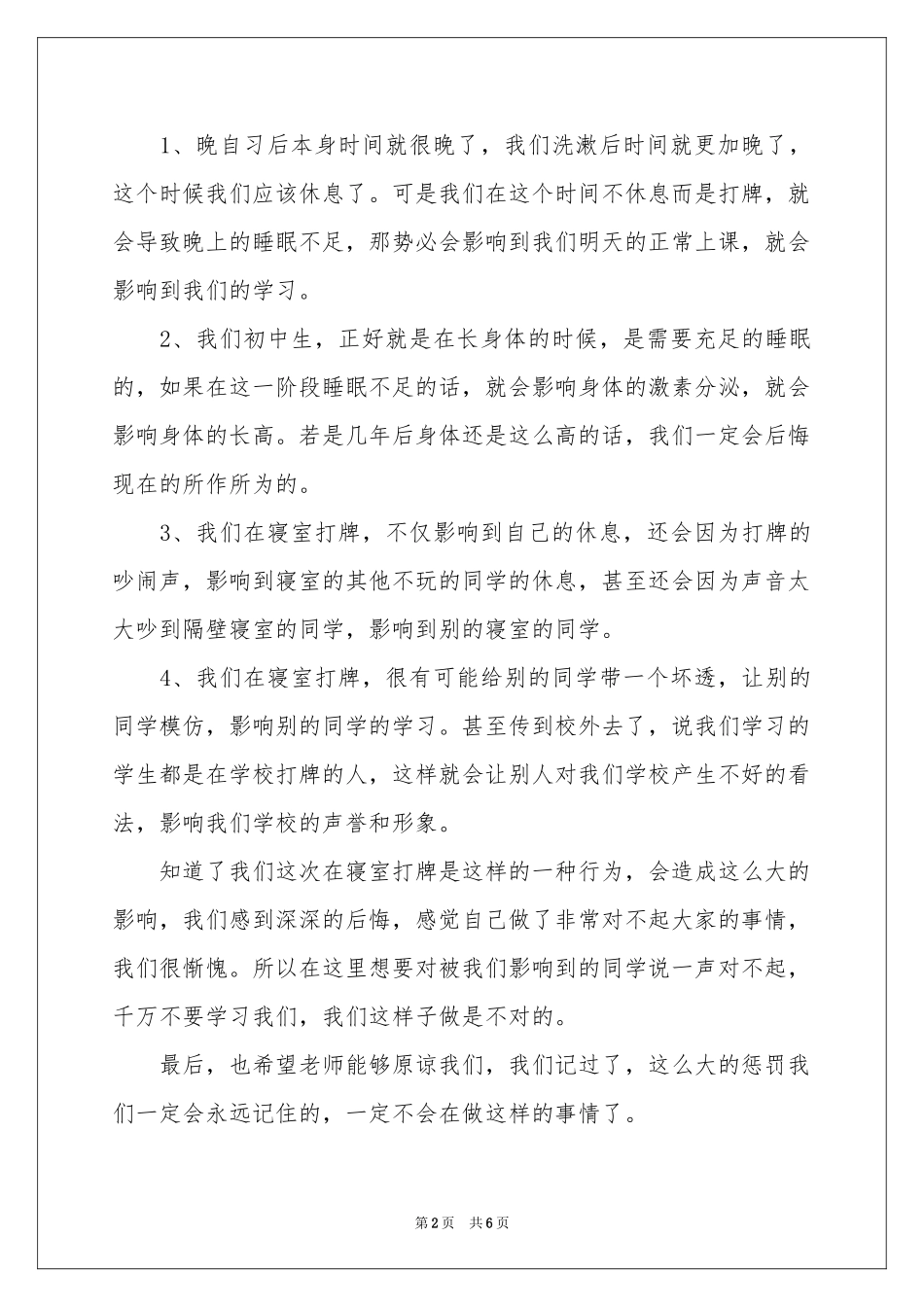 1、晚自习后本身时间就很晚了，我们洗漱后时间就更加晚了，这个时候我们应该休息了。可是我们在这个时间不休息而是打牌，就会导致晚上的睡眠不足，那势必会影响到我们明天的正常上课，就会影响到我们的学习。

2、我们初中生，正好就是在长身体的时候，是需要充足的睡眠的，如果在这一阶段睡眠不足的话，就会影响身体的激素分泌，就会影响身体的长高。若是几年后身体还是这么高的话，我们一定会后悔现在的所作所为的。

3、我们在寝室打牌，不仅影响到自己的休息，还会因为打牌的吵闹声，影响到寝室的其他不玩的同学的休息，甚至还会因为声音太大吵到隔壁寝室的同学，影响到别的寝室的同学。

4、我们在寝室打牌，很有可能给别的同学带一个坏透，让别的同学模仿，影响别的同学的学习。甚至传到校外去了，说我们学习的学生都是在学校打牌的人，这样就会让别人对我们学校产生不好的看法，影响我们学校的声誉和形象。

知道了我们这次在寝室打牌是这样的一种行为，会造成这么大的影响，我们感到深深的后悔，感觉自己做了非常对不起大家的事情，我们很惭愧。所以在这里想要对被我们影响到的同学说一声对不起，千万不要学习我们，我们这样子做是不对的。

最后，也希望老师能够原谅我们，我们记过了，这么大的惩罚我们一定会永远记住的，一定不会在做这样的事情了。

第2页 共6页